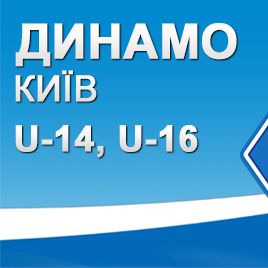 ДИНАМО
КИЇВ
U-14, U-16